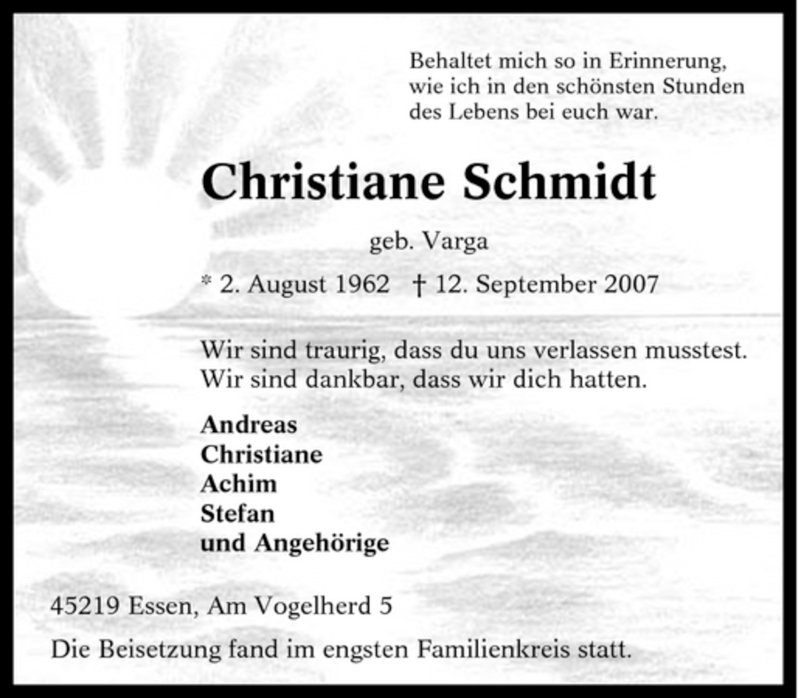 Behaltet mich so in Erinnerung, wie ich in den schönsten Stunden des Lebens bei euch war.

Christiane Schmidt

geb. Varga

* 2. August 1962 † 12. September 2007

Wir sind traurig, dass du uns verlassen musstest. Wir sind dankbar, dass wir dich hatten.

Andreas
Christiane
Achim
Stefan
und Angehörige

45219 Essen, Am Vogelherd 5

Die Beisetzung fand im engsten Familienkreis statt.